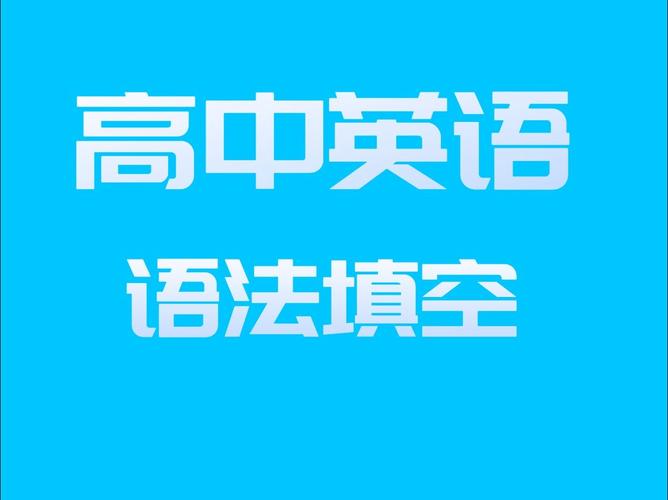 高中英语

语法填空